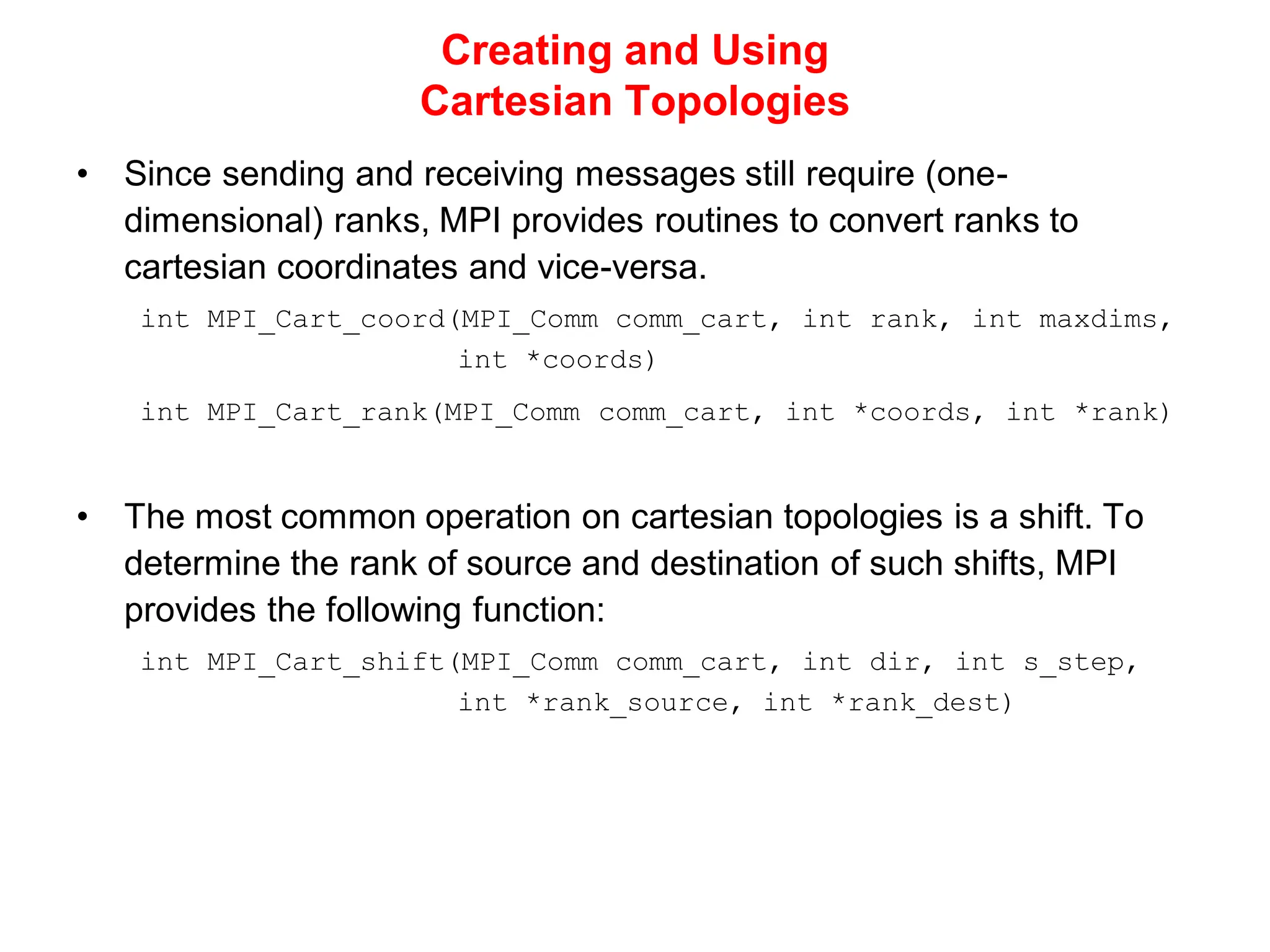 Creating and Using
Cartesian Topologies

• Since sending and receiving messages still require (one-dimensional) ranks, MPI provides routines to convert ranks to cartesian coordinates and vice-versa.

int MPI_Cart_coord(MPI_Comm comm_cart, int rank, int maxdims,
                   int *coords)

int MPI_Cart_rank(MPI_Comm comm_cart, int *coords, int *rank)

• The most common operation on cartesian topologies is a shift. To determine the rank of source and destination of such shifts, MPI provides the following function:

int MPI_Cart_shift(MPI_Comm comm_cart, int dir, int s_step,
                   int *rank_source, int *rank_dest)